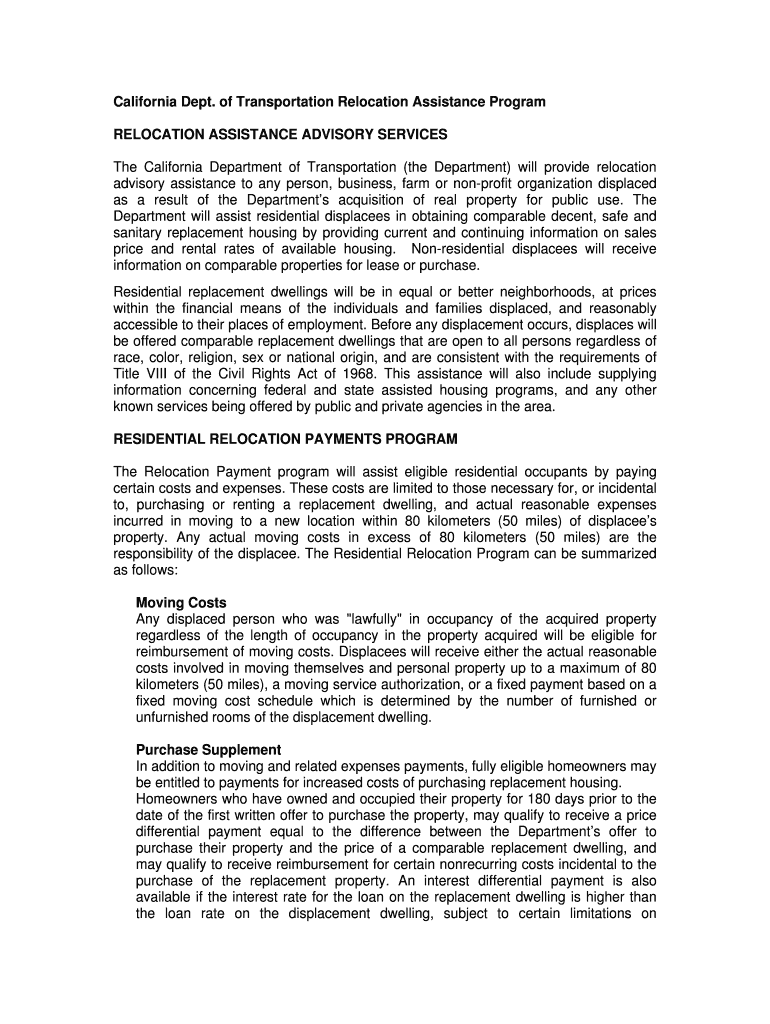 California Dept. of Transportation Relocation Assistance Program

RELOCATION ASSISTANCE ADVISORY SERVICES

The California Department of Transportation (the Department) will provide relocation advisory assistance to any person, business, farm or non-profit organization displaced as a result of the Department's acquisition of real property for public use. The Department will assist residential displacees in obtaining comparable decent, safe and sanitary replacement housing by providing current and continuing information on sales price and rental rates of available housing. Non-residential displacees will receive information on comparable properties for lease or purchase.

Residential replacement dwellings will be in equal or better neighborhoods, at prices within the financial means of the individuals and families displaced, and reasonably accessible to their places of employment. Before any displacement occurs, displaces will be offered comparable replacement dwellings that are open to all persons regardless of race, color, religion, sex or national origin, and are consistent with the requirements of Title VIII of the Civil Rights Act of 1968. This assistance will also include supplying information concerning federal and state assisted housing programs, and any other known services being offered by public and private agencies in the area.

RESIDENTIAL RELOCATION PAYMENTS PROGRAM

The Relocation Payment program will assist eligible residential occupants by paying certain costs and expenses. These costs are limited to those necessary for, or incidental to, purchasing or renting a replacement dwelling, and actual reasonable expenses incurred in moving to a new location within 80 kilometers (50 miles) of displacee's property. Any actual moving costs in excess of 80 kilometers (50 miles) are the responsibility of the displacee. The Residential Relocation Program can be summarized as follows:

Moving Costs
Any displaced person who was "lawfully" in occupancy of the acquired property regardless of the length of occupancy in the property acquired will be eligible for reimbursement of moving costs. Displacees will receive either the actual reasonable costs involved in moving themselves and personal property up to a maximum of 80 kilometers (50 miles), a moving service authorization, or a fixed payment based on a fixed moving cost schedule which is determined by the number of furnished or unfurnished rooms of the displacement dwelling.

Purchase Supplement
In addition to moving and related expenses payments, fully eligible homeowners may be entitled to payments for increased costs of purchasing replacement housing.
Homeowners who have owned and occupied their property for 180 days prior to the date of the first written offer to purchase the property, may qualify to receive a price differential payment equal to the difference between the Department's offer to purchase their property and the price of a comparable replacement dwelling, and may qualify to receive reimbursement for certain nonrecurring costs incidental to the purchase of the replacement property. An interest differential payment is also available if the interest rate for the loan on the replacement dwelling is higher than the loan rate on the displacement dwelling, subject to certain limitations on